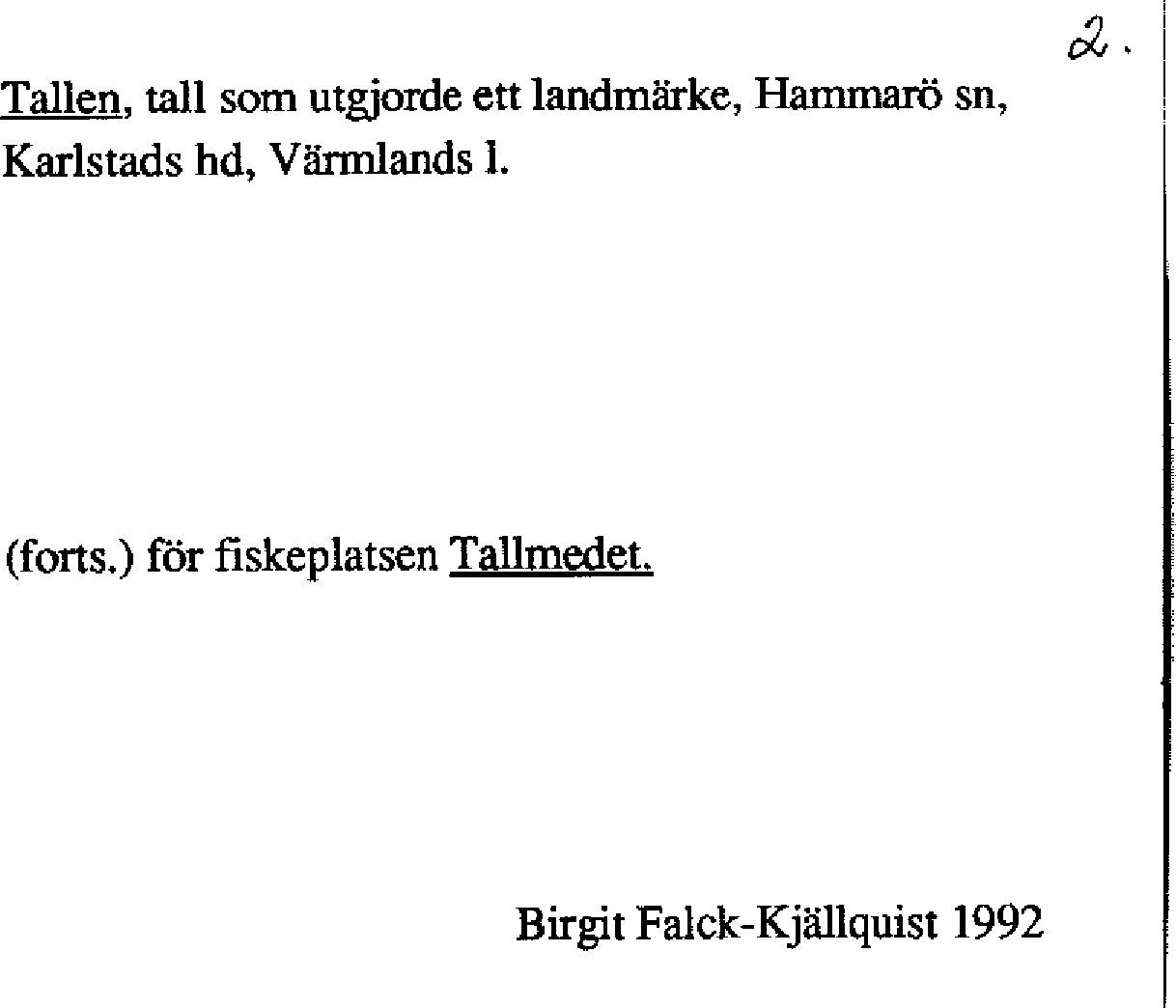 2.

Tallen, tall som utgjorde ett landmärke, Hammarö sn, Karlstads hd, Värmlands l.

(forts.) för fiskeplatsen Tallmedet.

Birgit Falck-Kjällquist 1992